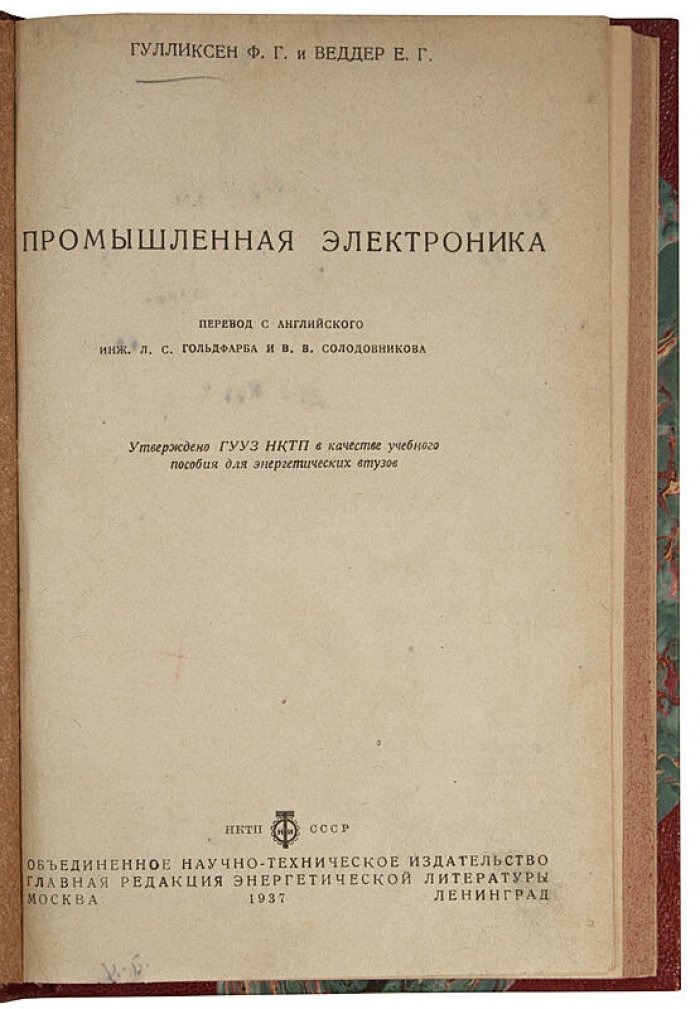 ГУЛЛИКСЕН Ф. Г. и ВЕДДЕР Е. Г.

ПРОМЫШЛЕННАЯ ЭЛЕКТРОНИКА

ПЕРЕВОД С АНГЛИЙСКОГО
ИНЖ. Л. С. ГОЛЬДФАРБА И В. В. СОЛОДОВНИКОВА

Утверждено ГУУЗ НКТП в качестве учебного пособия для энергетических втузов

НКТП СССР

ОБЪЕДИНЕННОЕ НАУЧНО-ТЕХНИЧЕСКОЕ ИЗДАТЕЛЬСТВО
ГЛАВНАЯ РЕДАКЦИЯ ЭНЕРГЕТИЧЕСКОЙ ЛИТЕРАТУРЫ
МОСКВА 1937 ЛЕНИНГРАД